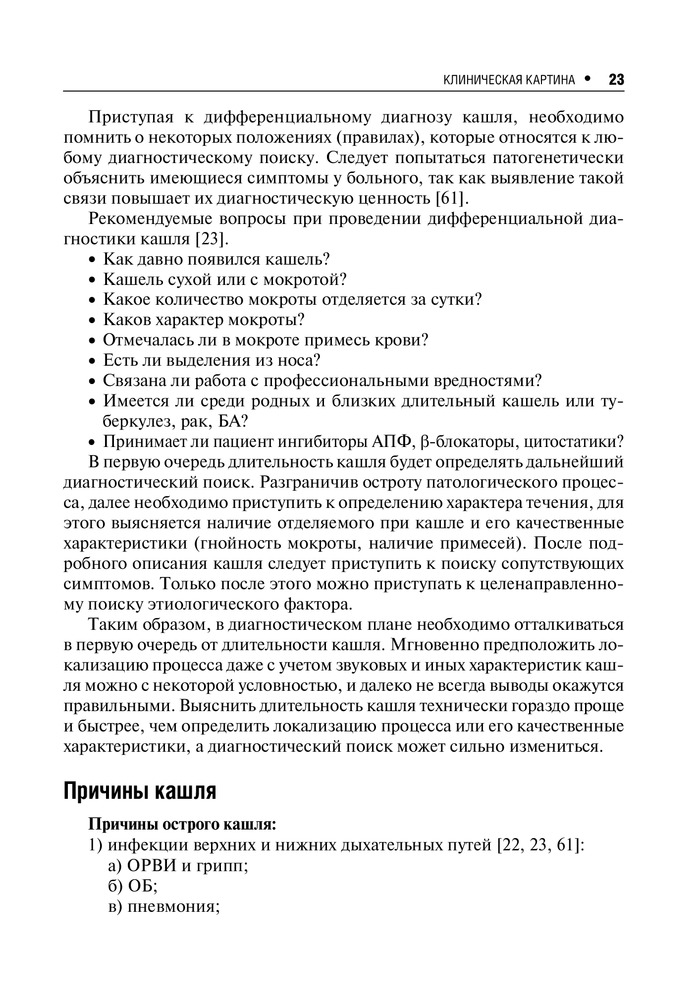 КЛИНИЧЕСКАЯ КАРТИНА • 23

Приступая к дифференциальному диагнозу кашля, необходимо помнить о некоторых положениях (правилах), которые относятся к любому диагностическому поиску. Следует попытаться патогенетически объяснить имеющиеся симптомы у больного, так как выявление такой связи повышает их диагностическую ценность [61].

Рекомендуемые вопросы при проведении дифференциальной диагностики кашля [23].
• Как давно появился кашель?
• Кашель сухой или с мокротой?
• Какое количество мокроты отделяется за сутки?
• Каков характер мокроты?
• Отмечалась ли в мокроте примесь крови?
• Есть ли выделения из носа?
• Связана ли работа с профессиональными вредностями?
• Имеется ли среди родных и близких длительный кашель или туберкулез, рак, БА?
• Принимает ли пациент ингибиторы АПФ, β-блокаторы, цитостатики?

В первую очередь длительность кашля будет определять дальнейший диагностический поиск. Разграничив остроту патологического процесса, далее необходимо приступить к определению характера течения, для этого выясняется наличие отделяемого при кашле и его качественные характеристики (гнойность мокроты, наличие примесей). После подробного описания кашля следует приступить к поиску сопутствующих симптомов. Только после этого можно приступать к целенаправленному поиску этиологического фактора.

Таким образом, в диагностическом плане необходимо отталкиваться в первую очередь от длительности кашля. Мгновенно предположить локализацию процесса даже с учетом звуковых и иных характеристик кашля можно с некоторой условностью, и далеко не всегда выводы окажутся правильными. Выяснить длительность кашля технически гораздо проще и быстрее, чем определить локализацию процесса или его качественные характеристики, а диагностический поиск может сильно измениться.

Причины кашля

Причины острого кашля:
1) инфекции верхних и нижних дыхательных путей [22, 23, 61]:
а) ОРВИ и грипп;
б) ОБ;
в) пневмония;